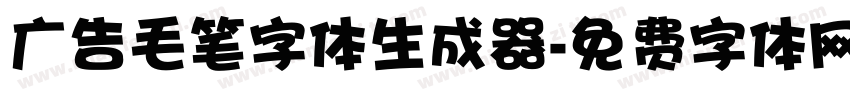 广告毛笔字体生成器-免费字体网